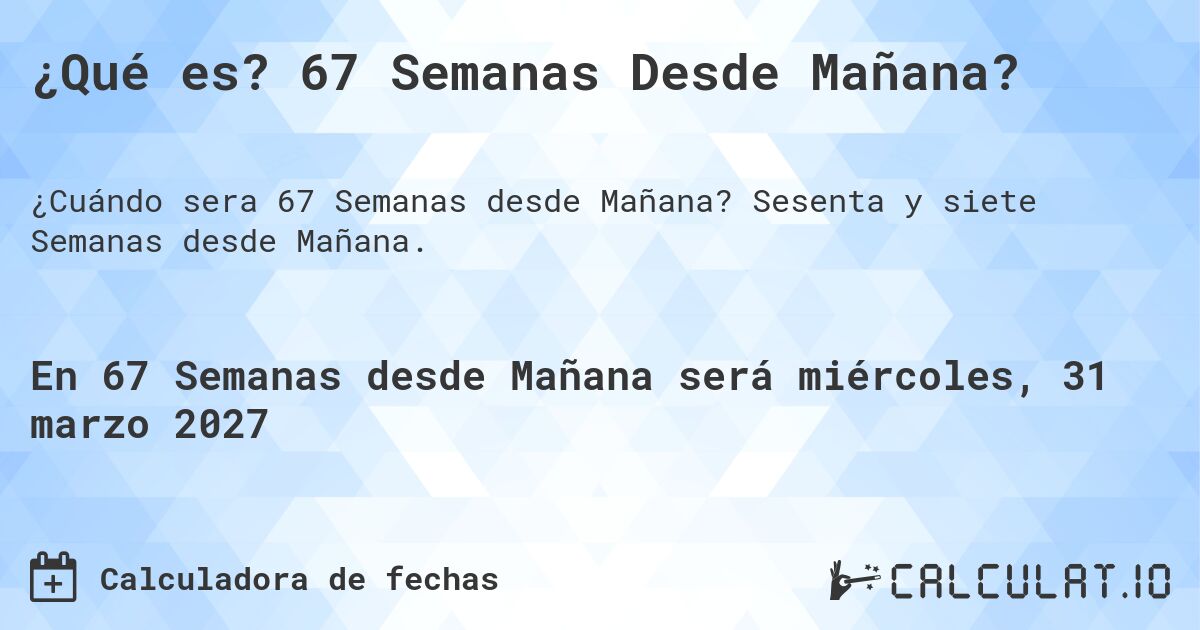 ¿Qué es? 67 Semanas Desde Mañana?

¿Cuándo sera 67 Semanas desde Mañana? Sesenta y siete Semanas desde Mañana.

En 67 Semanas desde Mañana será miércoles, 31 marzo 2027

Calculadora de fechas

CALCULAT.IO